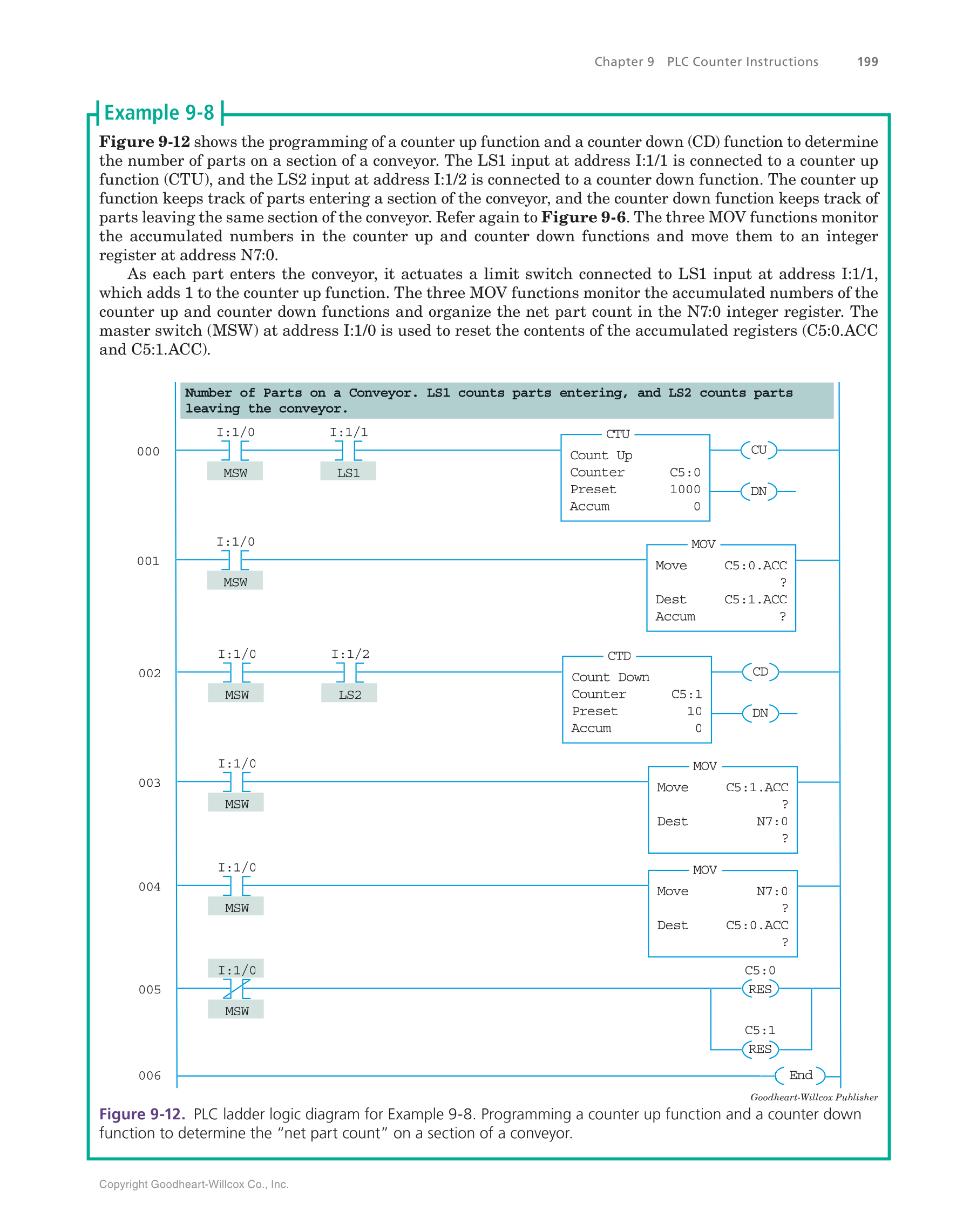 Chapter 9 PLC Counter Instructions 199

Example 9-8

Figure 9-12 shows the programming of a counter up function and a counter down (CD) function to determine the number of parts on a section of a conveyor. The LS1 input at address I:1/1 is connected to a counter up function (CTU), and the LS2 input at address I:1/2 is connected to a counter down function. The counter up function keeps track of parts entering a section of the conveyor, and the counter down function keeps track of parts leaving the same section of the conveyor. Refer again to Figure 9-6. The three MOV functions monitor the accumulated numbers in the counter up and counter down functions and move them to an integer register at address N7:0.

As each part enters the conveyor, it actuates a limit switch connected to LS1 input at address I:1/1, which adds 1 to the counter up function. The three MOV functions monitor the accumulated numbers of the counter up and counter down functions and organize the net part count in the N7:0 integer register. The master switch (MSW) at address I:1/0 is used to reset the contents of the accumulated registers (C5:0.ACC and C5:1.ACC).

Number of Parts on a Conveyor. LS1 counts parts entering, and LS2 counts parts leaving the conveyor.

000 I:1/0 MSW I:1/1 LS1 CTU Count Up Counter C5:0 Preset 1000 Accum 0 CU DN

001 I:1/0 MSW MOV Move C5:0.ACC ? Dest C5:1.ACC Accum ?

002 I:1/0 MSW I:1/2 LS2 CTD Count Down Counter C5:1 Preset 10 Accum 0 CD DN

003 I:1/0 MSW MOV Move C5:1.ACC ? Dest N7:0 ?

004 I:1/0 MSW MOV Move N7:0 ? Dest C5:0.ACC ?

005 I:1/0 MSW C5:0 RES C5:1 RES

006 End

Goodheart-Willcox Publisher

Figure 9-12. PLC ladder logic diagram for Example 9-8. Programming a counter up function and a counter down function to determine the “net part count” on a section of a conveyor.

Copyright Goodheart-Willcox Co., Inc.